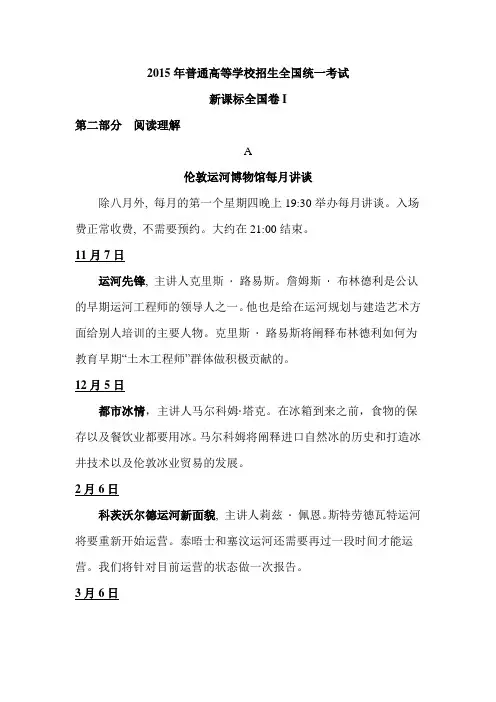 2015 年普通高等学校招生全国统一考试

新课标全国卷 I

第二部分　阅读理解

A

伦敦运河博物馆每月讲谈

除八月外, 每月的第一个星期四晚上 19:30 举办每月讲谈。入场费正常收费, 不需要预约。大约在 21:00 结束。

11 月 7 日

运河先锋, 主讲人克里斯 · 路易斯。詹姆斯 · 布林德利是公认的早期运河工程师的领导人之一。他也是给在运河规划与建造艺术方面给别人培训的主要人物。克里斯 · 路易斯将阐释布林德利如何为教育早期“土木工程师”群体做积极贡献的。

12 月 5 日

都市冰情，主讲人马尔科姆·塔克。在冰箱到来之前，食物的保存以及餐饮业都要用冰。马尔科姆将阐释进口自然冰的历史和打造冰井技术以及伦敦冰业贸易的发展。

2 月 6 日

科茨沃尔德运河新面貌, 主讲人莉兹 · 佩恩。斯特劳德瓦特运河将要重新开始运营。泰晤士和塞汶运河还需要再过一段时间才能运营。我们将针对目前运营的状态做一次报告。

3 月 6 日